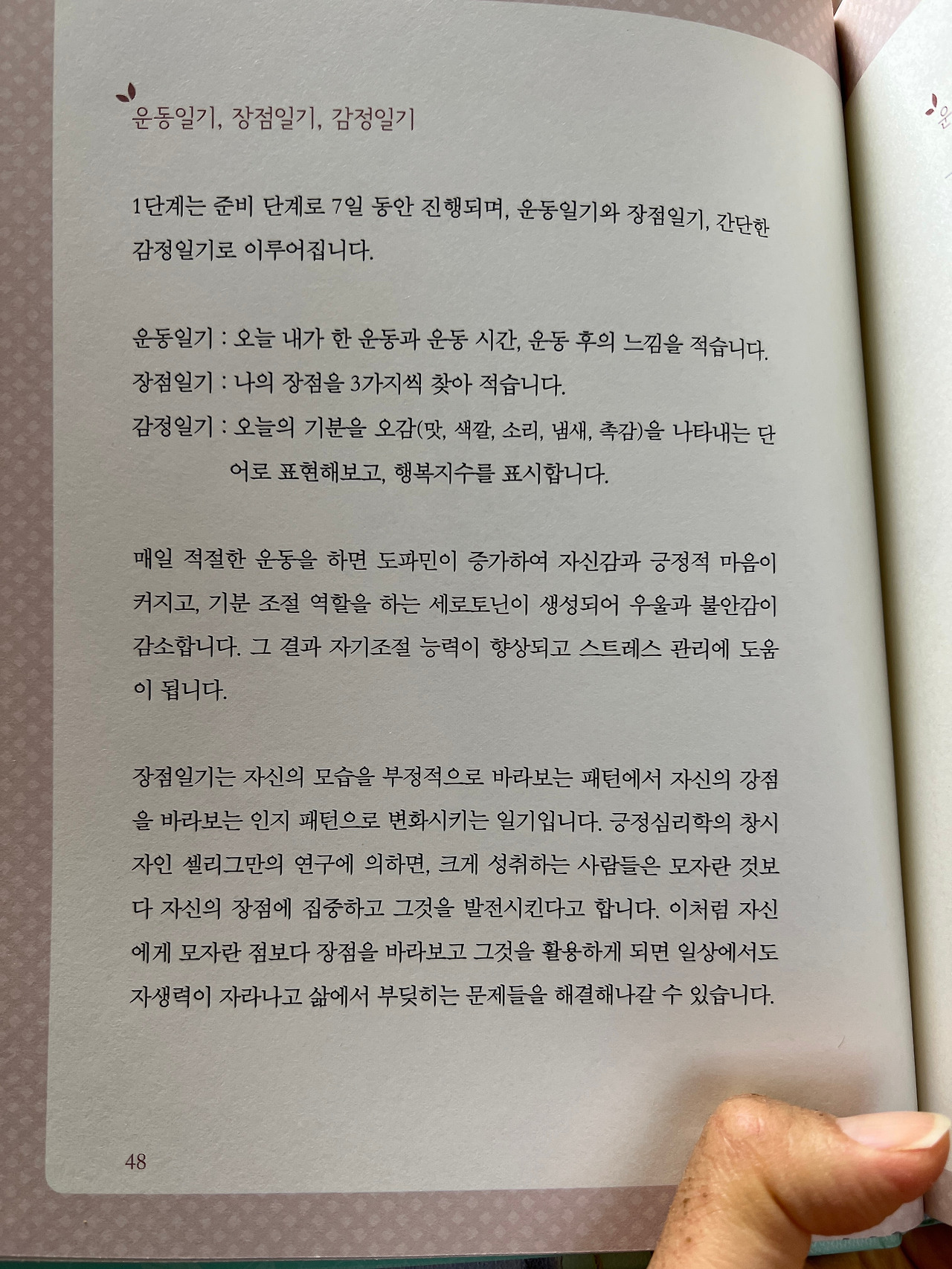 운동일기, 장점일기, 감정일기

1단계는 준비 단계로 7일 동안 진행되며, 운동일기와 장점일기, 간단한 감정일기로 이루어집니다.

운동일기 : 오늘 내가 한 운동과 운동 시간, 운동 후의 느낌을 적습니다.
장점일기 : 나의 장점을 3가지씩 찾아 적습니다.
감정일기 : 오늘의 기분을 오감(맛, 색깔, 소리, 냄새, 촉감)을 나타내는 단어로 표현해보고, 행복지수를 표시합니다.

매일 적절한 운동을 하면 도파민이 증가하여 자신감과 긍정적 마음이 커지고, 기분 조절 역할을 하는 세로토닌이 생성되어 우울과 불안감이 감소합니다. 그 결과 자기조절 능력이 향상되고 스트레스 관리에 도움이 됩니다.

장점일기는 자신의 모습을 부정적으로 바라보는 패턴에서 자신의 강점을 바라보는 인지 패턴으로 변화시키는 일기입니다. 긍정심리학의 창시자인 셀리그만의 연구에 의하면, 크게 성취하는 사람들은 모자란 것보다 자신의 장점에 집중하고 그것을 발전시킨다고 합니다. 이처럼 자신에게 모자란 점보다 장점을 바라보고 그것을 활용하게 되면 일상에서도 자생력이 자라나고 삶에서 부딪히는 문제들을 해결해나갈 수 있습니다.

48